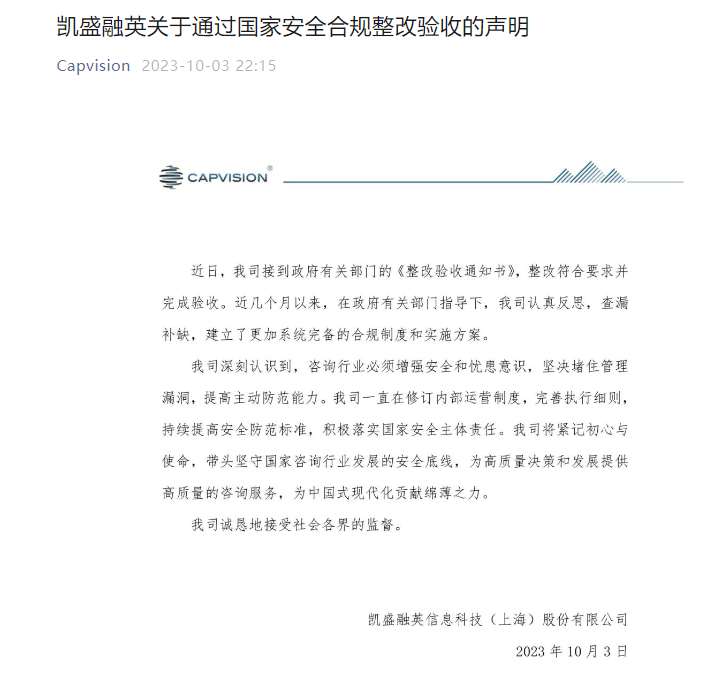 凯盛融英关于通过国家安全合规整改验收的声明

Capvision 2023-10-03 22:15

CAPVISION®

近日，我司接到政府有关部门的《整改验收通知书》，整改符合要求并完成验收。近几个月以来，在政府有关部门指导下，我司认真反思，查漏补缺，建立了更加系统完备的合规制度和实施方案。

我司深刻认识到，咨询行业必须增强安全和忧患意识，坚决堵住管理漏洞，提高主动防范能力。我司一直在修订内部运营制度，完善执行细则，持续提高安全防范标准，积极落实国家安全主体责任。我司将紧记初心与使命，带头坚守国家咨询行业发展的安全底线，为高质量决策和发展提供高质量的咨询服务，为中国式现代化贡献绵薄之力。

我司诚恳地接受社会各界的监督。

凯盛融英信息科技（上海）股份有限公司

2023 年 10 月 3 日